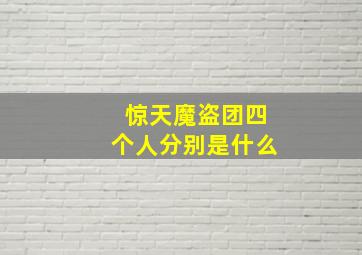 惊天魔盗团四个人分别是什么